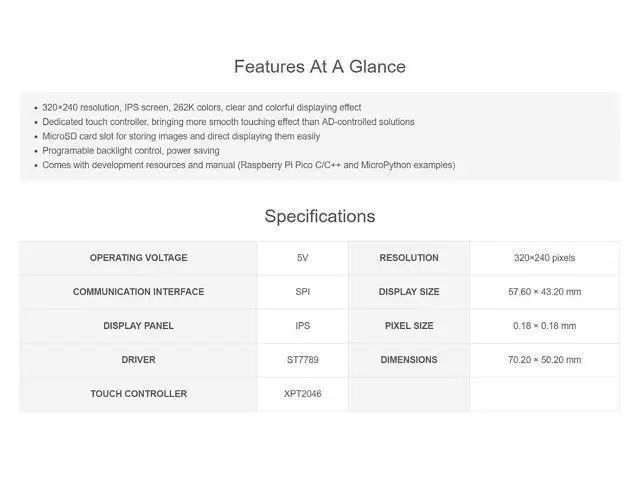 Features At A Glance

• 320×240 resolution, IPS screen, 262K colors, clear and colorful displaying effect
• Dedicated touch controller, bringing more smooth touching effect than AD-controlled solutions
• MicroSD card slot for storing images and direct displaying them easily
• Programable backlight control, power saving
• Comes with development resources and manual (Raspberry Pi Pico C/C++ and MicroPython examples)

Specifications

| OPERATING VOLTAGE | 5V | RESOLUTION | 320×240 pixels |
|---|---|---|---|
| COMMUNICATION INTERFACE | SPI | DISPLAY SIZE | 57.60 × 43.20 mm |
| DISPLAY PANEL | IPS | PIXEL SIZE | 0.18 × 0.18 mm |
| DRIVER | ST7789 | DIMENSIONS | 70.20 × 50.20 mm |
| TOUCH CONTROLLER | XPT2046 | | |